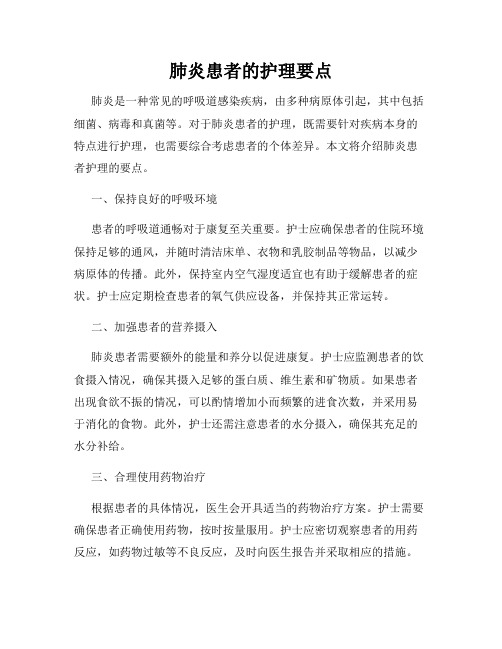 肺炎患者的护理要点

肺炎是一种常见的呼吸道感染疾病，由多种病原体引起，其中包括细菌、病毒和真菌等。对于肺炎患者的护理，既需要针对疾病本身的特点进行护理，也需要综合考虑患者的个体差异。本文将介绍肺炎患者护理的要点。

一、保持良好的呼吸环境

患者的呼吸道通畅对于康复至关重要。护士应确保患者的住院环境保持足够的通风，并随时清洁床单、衣物和乳胶制品等物品，以减少病原体的传播。此外，保持室内空气湿度适宜也有助于缓解患者的症状。护士应定期检查患者的氧气供应设备，并保持其正常运转。

二、加强患者的营养摄入

肺炎患者需要额外的能量和养分以促进康复。护士应监测患者的饮食摄入情况，确保其摄入足够的蛋白质、维生素和矿物质。如果患者出现食欲不振的情况，可以酌情增加小而频繁的进食次数，并采用易于消化的食物。此外，护士还需注意患者的水分摄入，确保其充足的水分补给。

三、合理使用药物治疗

根据患者的具体情况，医生会开具适当的药物治疗方案。护士需要确保患者正确使用药物，按时按量服用。护士应密切观察患者的用药反应，如药物过敏等不良反应，及时向医生报告并采取相应的措施。